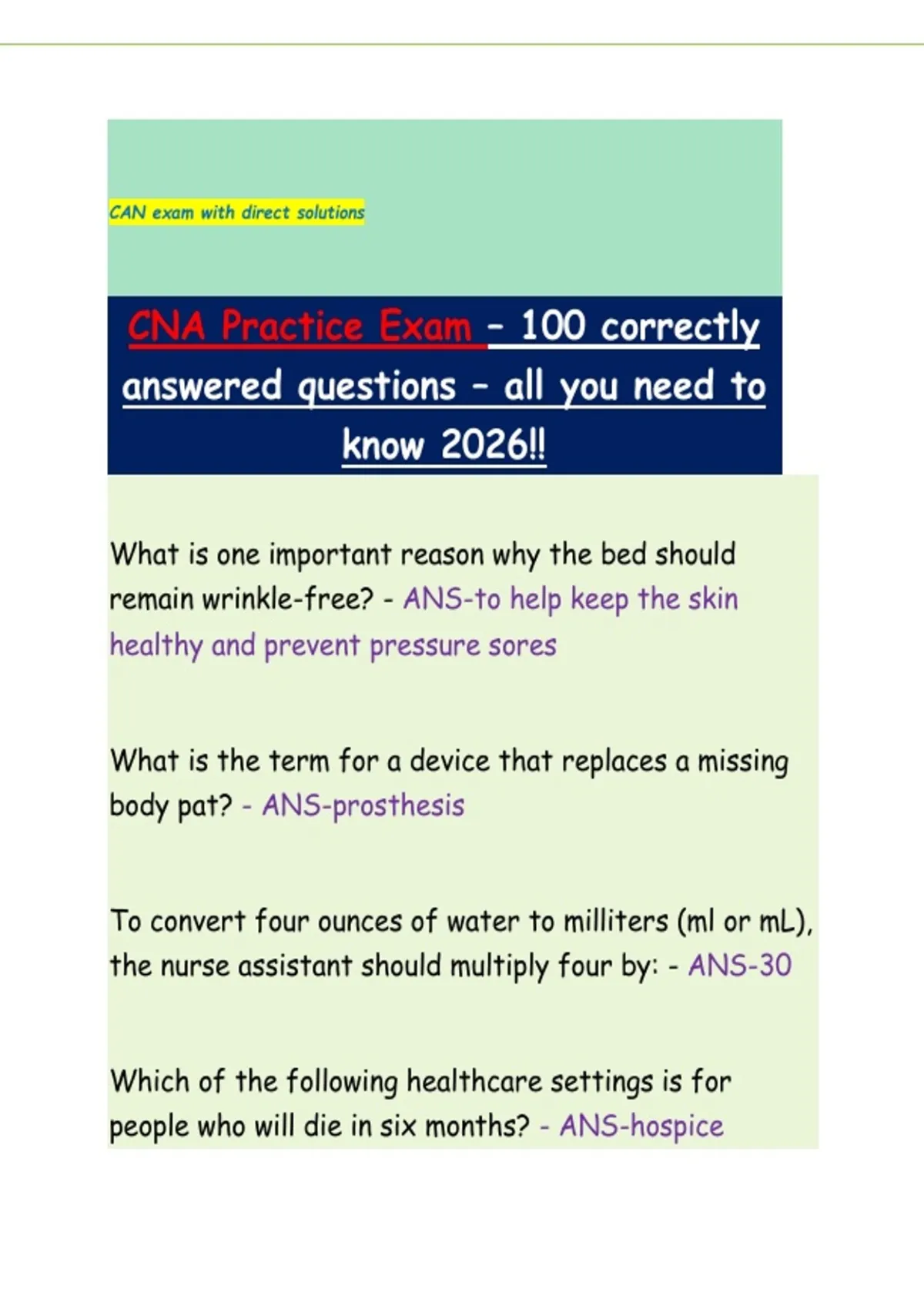 CAN exam with direct solutions

CNA Practice Exam – 100 correctly answered questions – all you need to know 2026!!

What is one important reason why the bed should remain wrinkle-free? - ANS-to help keep the skin healthy and prevent pressure sores

What is the term for a device that replaces a missing body pat? - ANS-prosthesis

To convert four ounces of water to milliters (ml or mL), the nurse assistant should multiply four by: - ANS-30

Which of the following healthcare settings is for people who will die in six months? - ANS-hospice